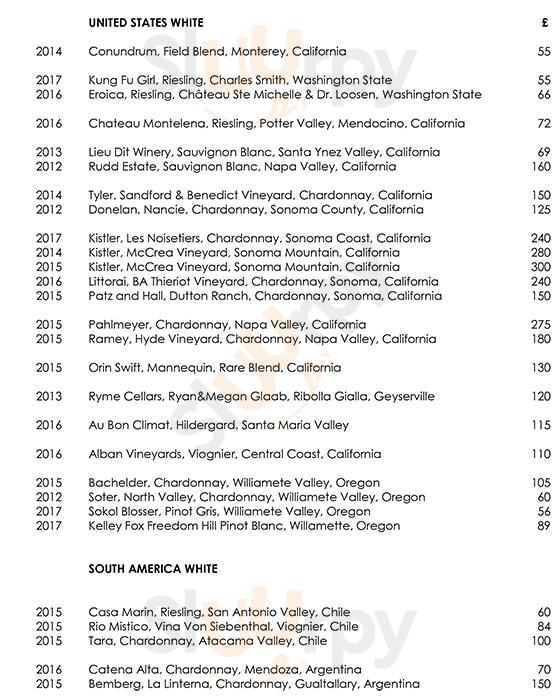 UNITED STATES WHITE £

2014 Conundrum, Field Blend, Monterey, California 55

2017 Kung Fu Girl, Riesling, Charles Smith, Washington State 55
2016 Eroica, Riesling, Château Ste Michelle & Dr. Loosen, Washington State 66

2016 Chateau Montelena, Riesling, Potter Valley, Mendocino, California 72

2013 Lieu Dit Winery, Sauvignon Blanc, Santa Ynez Valley, California 69
2012 Rudd Estate, Sauvignon Blanc, Napa Valley, California 160

2014 Tyler, Sandford & Benedict Vineyard, Chardonnay, California 150
2012 Donelan, Nancie, Chardonnay, Sonoma County, California 125

2017 Kistler, Les Noisetiers, Chardonnay, Sonoma Coast, California 240
2014 Kistler, McCrea Vineyard, Sonoma Mountain, California 280
2015 Kistler, McCrea Vineyard, Sonoma Mountain, California 300
2016 Littorai, BA Thieriot Vineyard, Chardonnay, Sonoma, California 240
2015 Patz and Hall, Dutton Ranch, Chardonnay, Sonoma, California 150

2015 Pahlmeyer, Chardonnay, Napa Valley, California 275
2015 Ramey, Hyde Vineyard, Chardonnay, Napa Valley, California 180

2015 Orin Swift, Mannequin, Rare Blend, California 130

2013 Ryme Cellars, Ryan&Megan Glaab, Ribolla Gialla, Geyserville 120

2016 Au Bon Climat, Hildergard, Santa Maria Valley 115

2016 Alban Vineyards, Viognier, Central Coast, California 110

2015 Bachelder, Chardonnay, Williamete Valley, Oregon 105
2012 Soter, North Valley, Chardonnay, Williamete Valley, Oregon 60
2017 Sokol Blosser, Pinot Gris, Williamete Valley, Oregon 56
2017 Kelley Fox Freedom Hill Pinot Blanc, Willamette, Oregon 89

SOUTH AMERICA WHITE

2015 Casa Marin, Riesling, San Antonio Valley, Chile 60
2015 Rio Mistico, Vina Von Siebenthal, Viognier, Chile 84
2015 Tara, Chardonnay, Atacama Valley, Chile 100

2016 Catena Alta, Chardonnay, Mendoza, Argentina 70
2015 Bemberg, La Linterna, Chardonnay, Gualtallary, Argentina 150